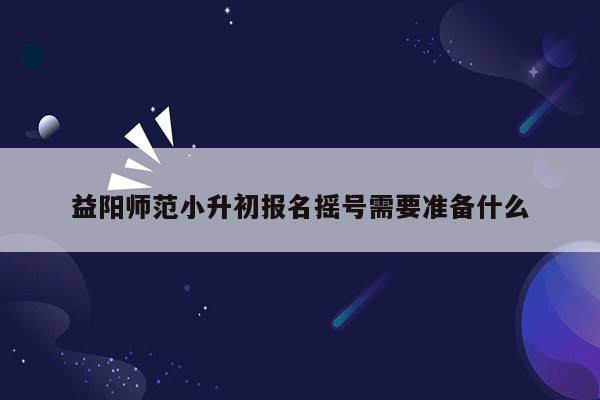 益阳师范小升初报名摇号需要准备什么